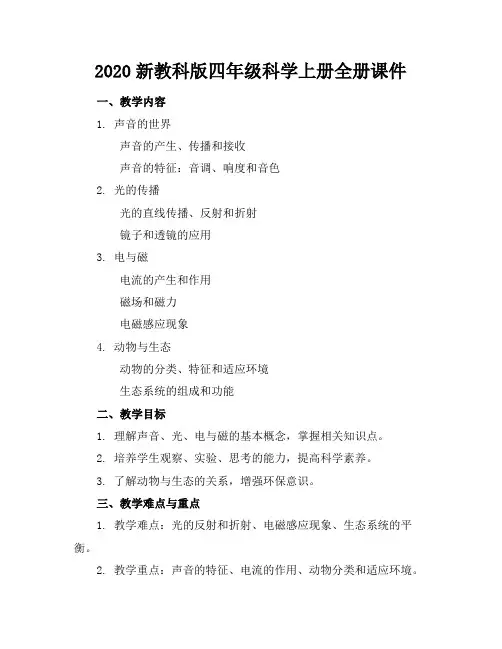 2020 新教科版四年级科学上册全册课件

一、教学内容

1. 声音的世界

声音的产生、传播和接收

声音的特征：音调、响度和音色

2. 光的传播

光的直线传播、反射和折射

镜子和透镜的应用

3. 电与磁

电流的产生和作用

磁场和磁力

电磁感应现象

4. 动物与生态

动物的分类、特征和适应环境

生态系统的组成和功能

二、教学目标

1. 理解声音、光、电与磁的基本概念，掌握相关知识点。

2. 培养学生观察、实验、思考的能力，提高科学素养。

3. 了解动物与生态的关系，增强环保意识。

三、教学难点与重点

1. 教学难点：光的反射和折射、电磁感应现象、生态系统的平衡。

2. 教学重点：声音的特征、电流的作用、动物分类和适应环境。